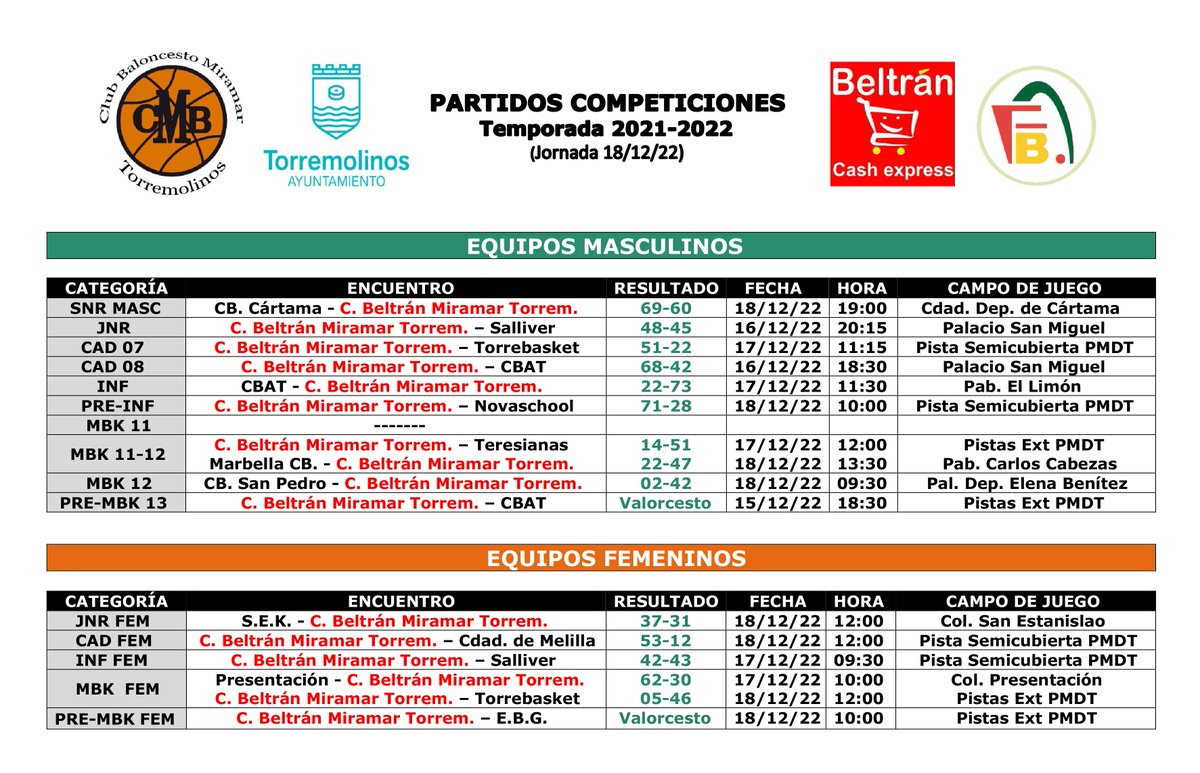 Club Baloncesto Miramar
CMB
Torremolinos

Torremolinos
AYUNTAMIENTO

PARTIDOS COMPETICIONES
Temporada 2021-2022
(Jornada 18/12/22)

Beltrán
Cash express

B.

EQUIPOS MASCULINOS

| CATEGORÍA | ENCUENTRO | RESULTADO | FECHA | HORA | CAMPO DE JUEGO |
|---|---|---|---|---|---|
| SNR MASC | CB. Cártama - C. Beltrán Miramar Torrem. | 69-60 | 18/12/22 | 19:00 | Cdad. Dep. de Cártama |
| JNR | C. Beltrán Miramar Torrem. – Salliver | 48-45 | 16/12/22 | 20:15 | Palacio San Miguel |
| CAD 07 | C. Beltrán Miramar Torrem. – Torrebasket | 51-22 | 17/12/22 | 11:15 | Pista Semicubierta PMDT |
| CAD 08 | C. Beltrán Miramar Torrem. – CBAT | 68-42 | 16/12/22 | 18:30 | Palacio San Miguel |
| INF | CBAT - C. Beltrán Miramar Torrem. | 22-73 | 17/12/22 | 11:30 | Pab. El Limón |
| PRE-INF | C. Beltrán Miramar Torrem. – Novaschool | 71-28 | 18/12/22 | 10:00 | Pista Semicubierta PMDT |
| MBK 11 | ------- | | | | |
| MBK 11-12 | C. Beltrán Miramar Torrem. – Teresianas | 14-51 | 17/12/22 | 12:00 | Pistas Ext PMDT |
| | Marbella CB. - C. Beltrán Miramar Torrem. | 22-47 | 18/12/22 | 13:30 | Pab. Carlos Cabezas |
| MBK 12 | CB. San Pedro - C. Beltrán Miramar Torrem. | 02-42 | 18/12/22 | 09:30 | Pal. Dep. Elena Benítez |
| PRE-MBK 13 | C. Beltrán Miramar Torrem. – CBAT | Valorcesto | 15/12/22 | 18:30 | Pistas Ext PMDT |

EQUIPOS FEMENINOS

| CATEGORÍA | ENCUENTRO | RESULTADO | FECHA | HORA | CAMPO DE JUEGO |
|---|---|---|---|---|---|
| JNR FEM | S.E.K. - C. Beltrán Miramar Torrem. | 37-31 | 18/12/22 | 12:00 | Col. San Estanislao |
| CAD FEM | C. Beltrán Miramar Torrem. – Cdad. de Melilla | 53-12 | 18/12/22 | 12:00 | Pista Semicubierta PMDT |
| INF FEM | C. Beltrán Miramar Torrem. – Salliver | 42-43 | 17/12/22 | 09:30 | Pista Semicubierta PMDT |
| MBK FEM | Presentación - C. Beltrán Miramar Torrem. | 62-30 | 17/12/22 | 10:00 | Col. Presentación |
| | C. Beltrán Miramar Torrem. – Torrebasket | 05-46 | 18/12/22 | 12:00 | Pistas Ext PMDT |
| PRE-MBK FEM | C. Beltrán Miramar Torrem. – E.B.G. | Valorcesto | 18/12/22 | 10:00 | Pistas Ext PMDT |